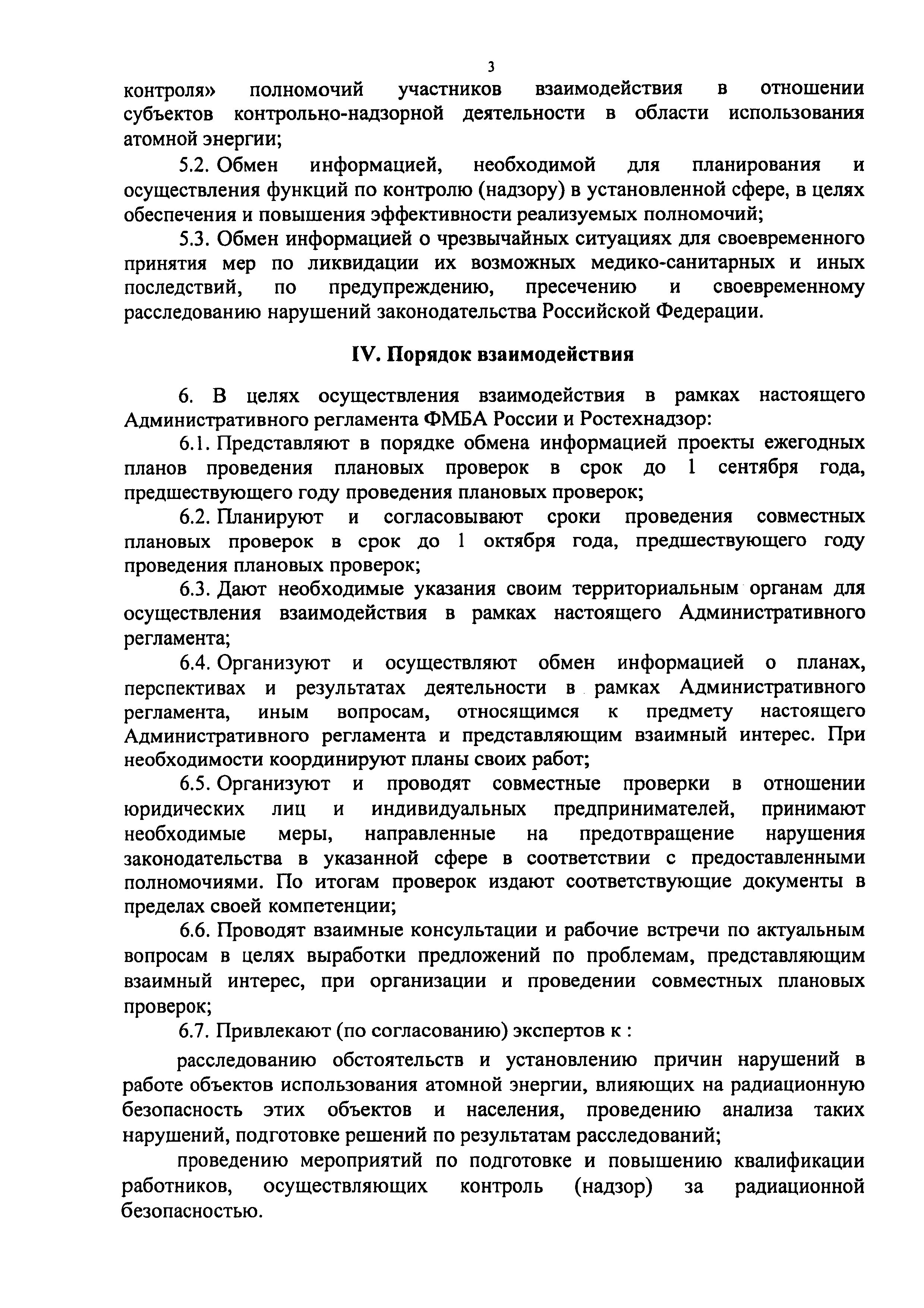 3

контроля» полномочий участников взаимодействия в отношении субъектов контрольно-надзорной деятельности в области использования атомной энергии;

5.2. Обмен информацией, необходимой для планирования и осуществления функций по контролю (надзору) в установленной сфере, в целях обеспечения и повышения эффективности реализуемых полномочий;

5.3. Обмен информацией о чрезвычайных ситуациях для своевременного принятия мер по ликвидации их возможных медико-санитарных и иных последствий, по предупреждению, пресечению и своевременному расследованию нарушений законодательства Российской Федерации.

IV. Порядок взаимодействия

6. В целях осуществления взаимодействия в рамках настоящего Административного регламента ФМБА России и Ростехнадзор:

6.1. Представляют в порядке обмена информацией проекты ежегодных планов проведения плановых проверок в срок до 1 сентября года, предшествующего году проведения плановых проверок;

6.2. Планируют и согласовывают сроки проведения совместных плановых проверок в срок до 1 октября года, предшествующего году проведения плановых проверок;

6.3. Дают необходимые указания своим территориальным органам для осуществления взаимодействия в рамках настоящего Административного регламента;

6.4. Организуют и осуществляют обмен информацией о планах, перспективах и результатах деятельности в рамках Административного регламента, иным вопросам, относящимся к предмету настоящего Административного регламента и представляющим взаимный интерес. При необходимости координируют планы своих работ;

6.5. Организуют и проводят совместные проверки в отношении юридических лиц и индивидуальных предпринимателей, принимают необходимые меры, направленные на предотвращение нарушения законодательства в указанной сфере в соответствии с предоставленными полномочиями. По итогам проверок издают соответствующие документы в пределах своей компетенции;

6.6. Проводят взаимные консультации и рабочие встречи по актуальным вопросам в целях выработки предложений по проблемам, представляющим взаимный интерес, при организации и проведении совместных плановых проверок;

6.7. Привлекают (по согласованию) экспертов к :

расследованию обстоятельств и установлению причин нарушений в работе объектов использования атомной энергии, влияющих на радиационную безопасность этих объектов и населения, проведению анализа таких нарушений, подготовке решений по результатам расследований;

проведению мероприятий по подготовке и повышению квалификации работников, осуществляющих контроль (надзор) за радиационной безопасностью.